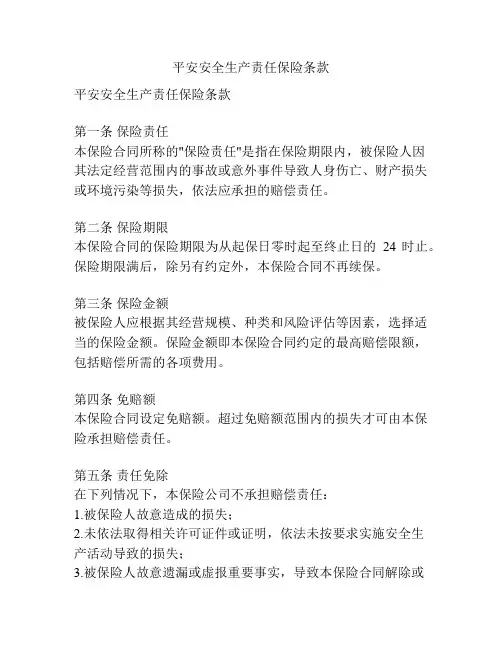 平安安全生产责任保险条款

平安安全生产责任保险条款

第一条 保险责任
本保险合同所称的"保险责任"是指在保险期限内，被保险人因其法定经营范围内的事故或意外事件导致人身伤亡、财产损失或环境污染等损失，依法应承担的赔偿责任。

第二条 保险期限
本保险合同的保险期限为从起保日零时起至终止日的 24 时止。保险期限满后，除另有约定外，本保险合同不再续保。

第三条 保险金额
被保险人应根据其经营规模、种类和风险评估等因素，选择适当的保险金额。保险金额即本保险合同约定的最高赔偿限额，包括赔偿所需的各项费用。

第四条 免赔额
本保险合同设定免赔额。超过免赔额范围内的损失才可由本保险承担赔偿责任。

第五条 责任免除
在下列情况下，本保险公司不承担赔偿责任：
1.被保险人故意造成的损失；
2.未依法取得相关许可证件或证明，依法未按要求实施安全生产活动导致的损失；
3.被保险人故意遗漏或虚报重要事实，导致本保险合同解除或